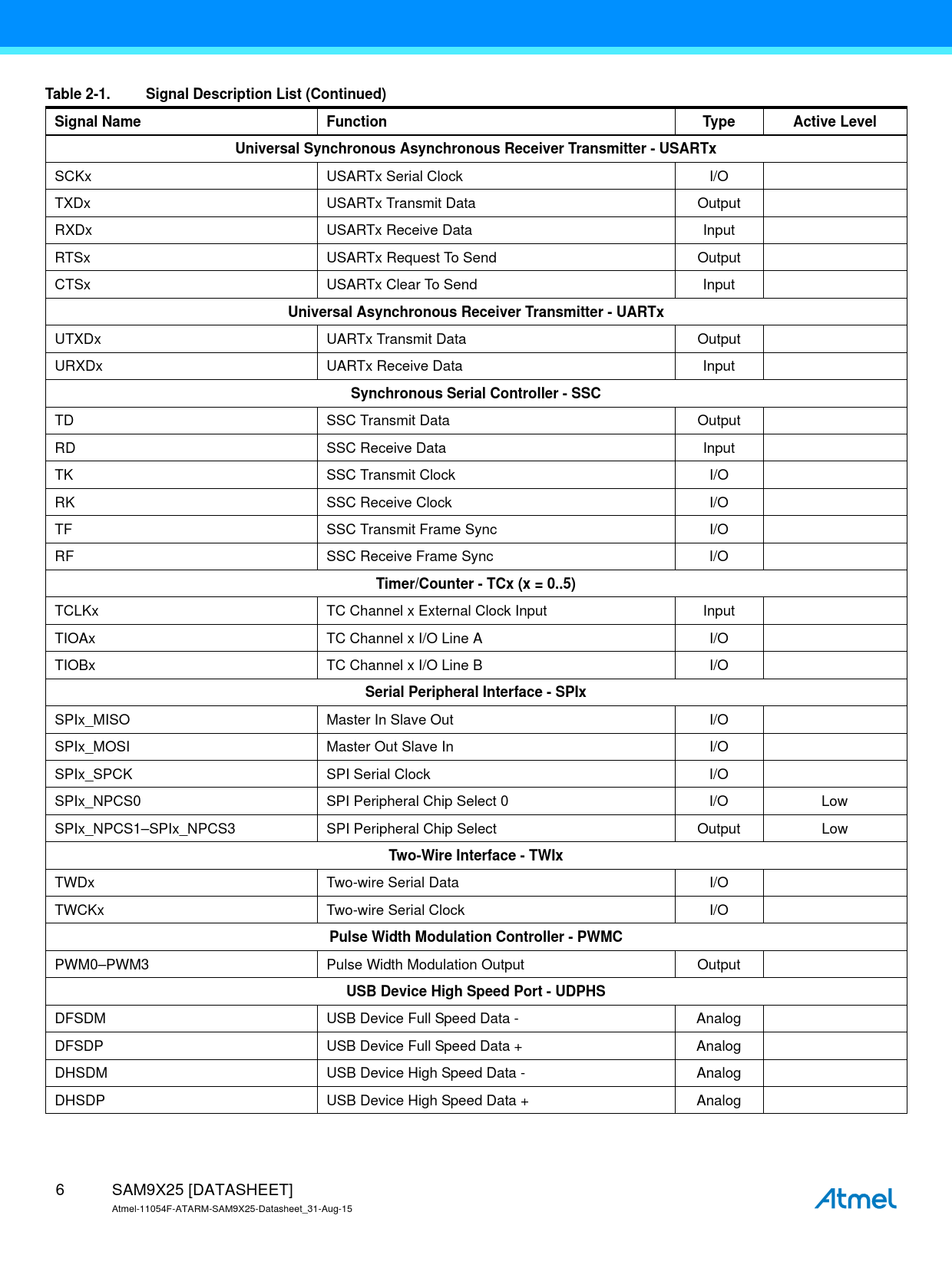 Table 2-1. Signal Description List (Continued)

| Signal Name | Function | Type | Active Level |
|---|---|---|---|
| Universal Synchronous Asynchronous Receiver Transmitter - USARTx | | | |
| SCKx | USARTx Serial Clock | I/O | |
| TXDx | USARTx Transmit Data | Output | |
| RXDx | USARTx Receive Data | Input | |
| RTSx | USARTx Request To Send | Output | |
| CTSx | USARTx Clear To Send | Input | |
| Universal Asynchronous Receiver Transmitter - UARTx | | | |
| UTXDx | UARTx Transmit Data | Output | |
| URXDx | UARTx Receive Data | Input | |
| Synchronous Serial Controller - SSC | | | |
| TD | SSC Transmit Data | Output | |
| RD | SSC Receive Data | Input | |
| TK | SSC Transmit Clock | I/O | |
| RK | SSC Receive Clock | I/O | |
| TF | SSC Transmit Frame Sync | I/O | |
| RF | SSC Receive Frame Sync | I/O | |
| Timer/Counter - TCx (x = 0..5) | | | |
| TCLKx | TC Channel x External Clock Input | Input | |
| TIOAx | TC Channel x I/O Line A | I/O | |
| TIOBx | TC Channel x I/O Line B | I/O | |
| Serial Peripheral Interface - SPIx | | | |
| SPIx_MISO | Master In Slave Out | I/O | |
| SPIx_MOSI | Master Out Slave In | I/O | |
| SPIx_SPCK | SPI Serial Clock | I/O | |
| SPIx_NPCS0 | SPI Peripheral Chip Select 0 | I/O | Low |
| SPIx_NPCS1–SPIx_NPCS3 | SPI Peripheral Chip Select | Output | Low |
| Two-Wire Interface - TWIx | | | |
| TWDx | Two-wire Serial Data | I/O | |
| TWCKx | Two-wire Serial Clock | I/O | |
| Pulse Width Modulation Controller - PWMC | | | |
| PWM0–PWM3 | Pulse Width Modulation Output | Output | |
| USB Device High Speed Port - UDPHS | | | |
| DFSDM | USB Device Full Speed Data - | Analog | |
| DFSDP | USB Device Full Speed Data + | Analog | |
| DHSDM | USB Device High Speed Data - | Analog | |
| DHSDP | USB Device High Speed Data + | Analog | |

6 SAM9X25 [DATASHEET]
Atmel-11054F-ATARM-SAM9X25-Datasheet_31-Aug-15

Atmel